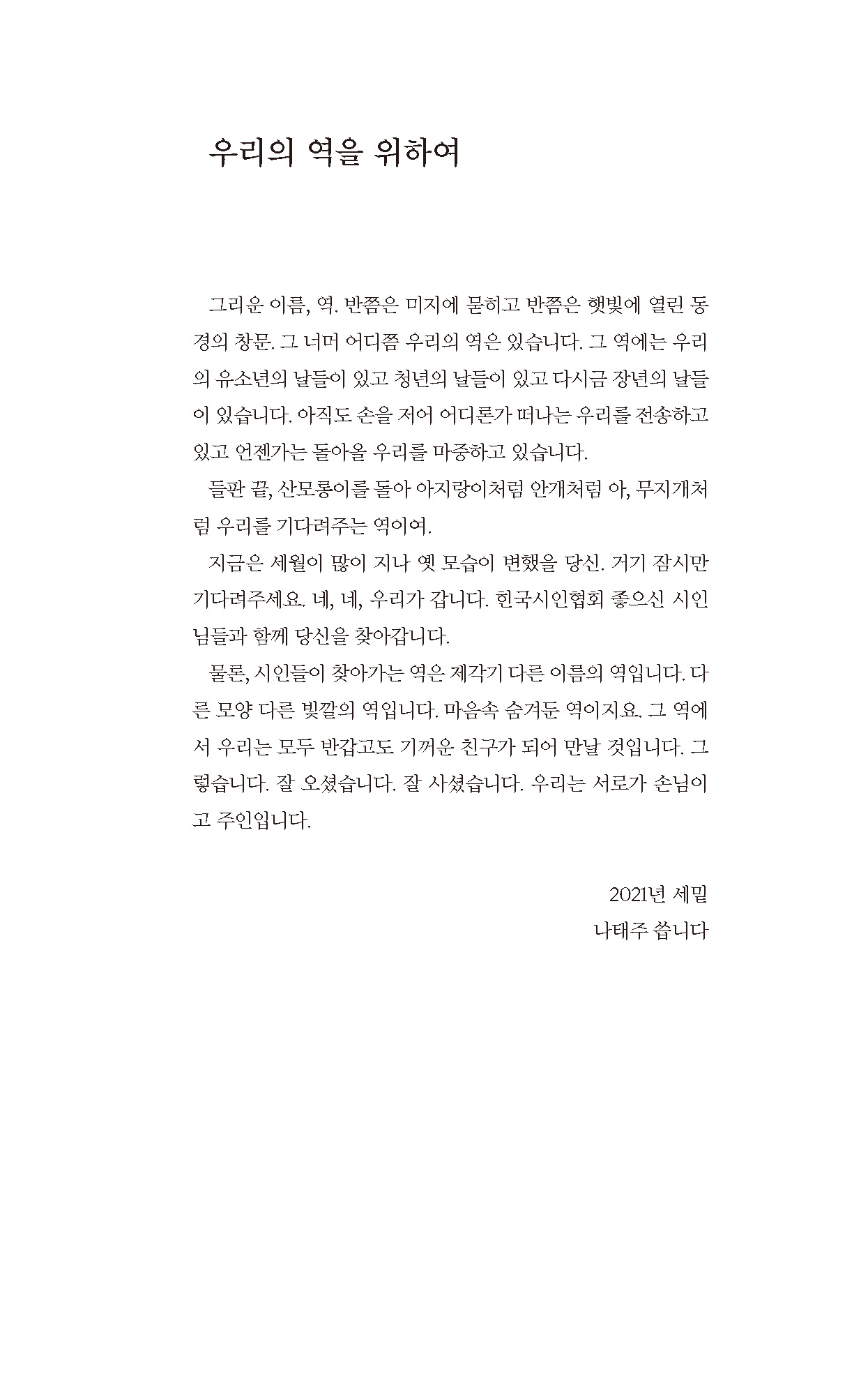 우리의 역을 위하여

그리운 이름, 역. 반쯤은 미지에 묻히고 반쯤은 햇빛에 열린 동경의 창문. 그 너머 어디쯤 우리의 역은 있습니다. 그 역에는 우리의 유소년의 날들이 있고 청년의 날들이 있고 다시금 장년의 날들이 있습니다. 아직도 손을 저어 어디론가 떠나는 우리를 전송하고 있고 언젠가는 돌아올 우리를 마중하고 있습니다.

들판 끝, 산모롱이를 돌아 아지랑이처럼 안개처럼 아, 무지개처럼 우리를 기다려주는 역이여.

지금은 세월이 많이 지나 옛 모습이 변했을 당신. 거기 잠시만 기다려주세요. 네, 네, 우리가 갑니다. 한국시인협회 좋으신 시인님들과 함께 당신을 찾아갑니다.

물론, 시인들이 찾아가는 역은 제각기 다른 이름의 역입니다. 다른 모양 다른 빛깔의 역입니다. 마음속 숨겨둔 역이지요. 그 역에서 우리는 모두 반갑고도 기꺼운 친구가 되어 만날 것입니다. 그렇습니다. 잘 오셨습니다. 잘 사셨습니다. 우리는 서로가 손님이고 주인입니다.

2021년 세밑
나태주 씁니다